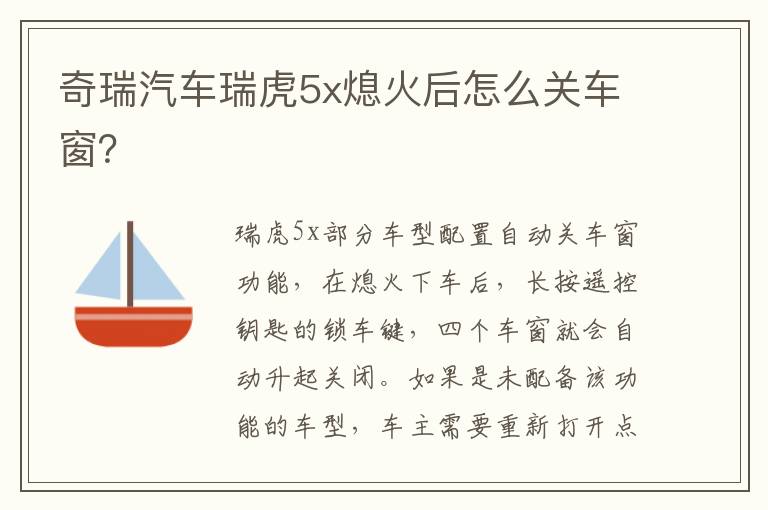 奇瑞汽车瑞虎5x熄火后怎么关车窗?

瑞虎5x部分车型配置自动关车窗功能,在熄火下车后,长按遥控钥匙的锁车键,四个车窗就会自动升起关闭。如果是未配备该功能的车型,车主需要重新打开点